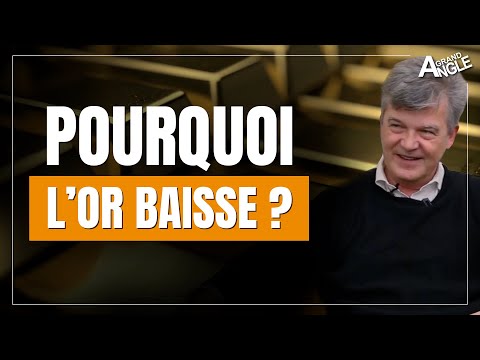 GRAND ANGLE

POURQUOI
L'OR BAISSE ?